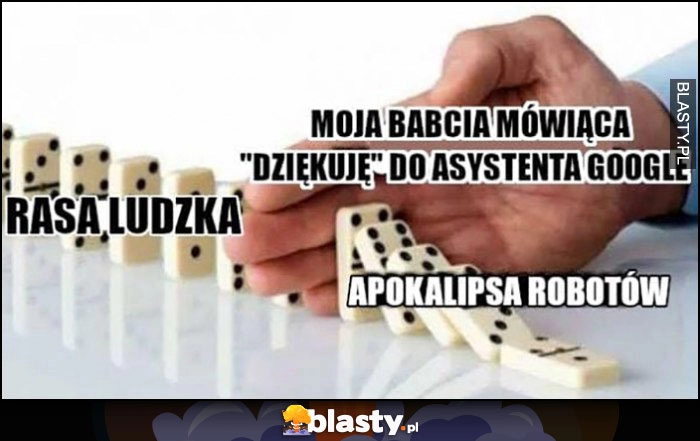 BLASTY.PL

MOJA BABCIA MÓWIĄCA "DZIĘKUJĘ" DO ASYSTENTA GOOGLE

RASA LUDZKA

APOKALIPSA ROBOTÓW

blasty.pl